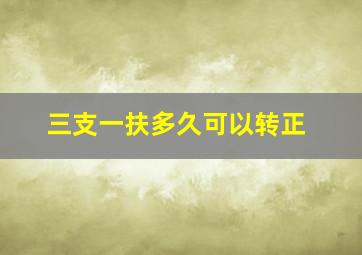 三支一扶多久可以转正